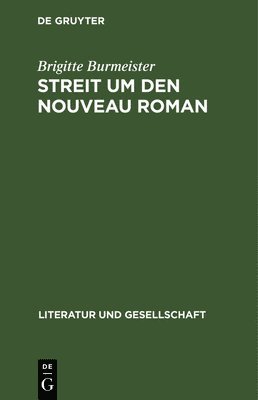 DE GRUYTER

Brigitte Burmeister

STREIT UM DEN NOUVEAU ROMAN

LITERATUR UND GESELLSCHAFT

DE

G